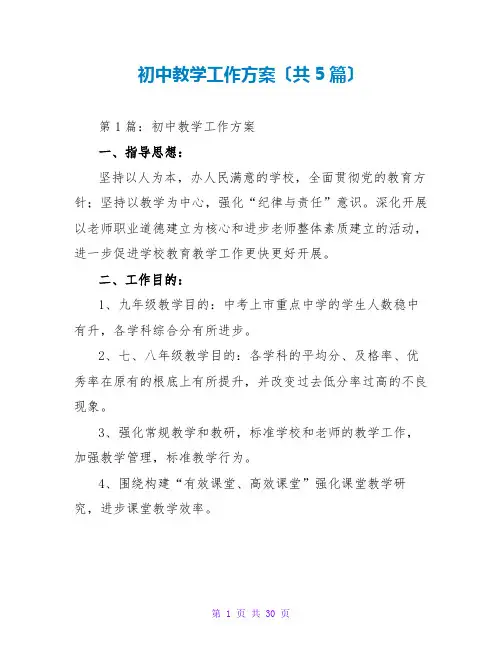 初中教学工作方案〔共5篇〕

第1篇：初中教学工作方案

一、指导思想：

坚持以人为本，办人民满意的学校，全面贯彻党的教育方针；坚持以教学为中心，强化“纪律与责任”意识。深化开展以老师职业道德建立为核心和进步老师整体素质建立的活动，进一步促进学校教育教学工作更快更好开展。

二、工作目的：

1、九年级教学目的：中考上市重点中学的学生人数稳中有升，各学科综合分有所进步。

2、七、八年级教学目的：各学科的平均分、及格率、优秀率在原有的根底上有所提升，并改变过去低分率过高的不良现象。

3、强化常规教学和教研，标准学校和老师的教学工作，加强教学管理，标准教学行为。

4、围绕构建“有效课堂、高效课堂”强化课堂教学研究，进步课堂教学效率。

第 1 页 共 30 页